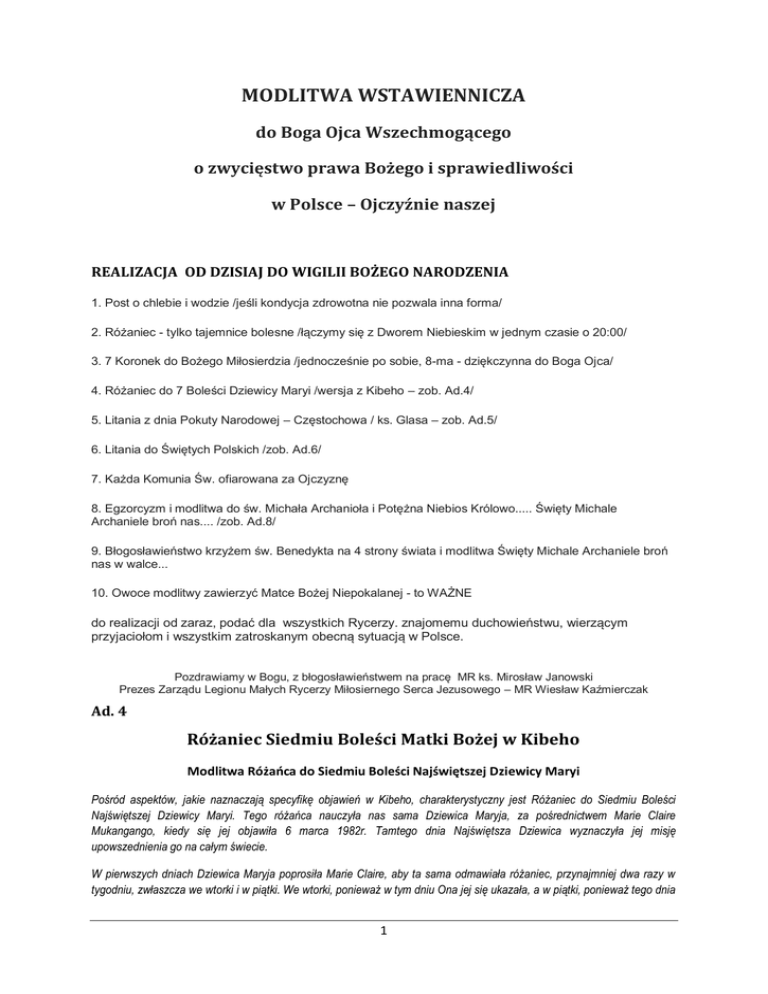 MODLITWA WSTAWIENNICZA

do Boga Ojca Wszechmogącego

o zwycięstwo prawa Bożego i sprawiedliwości

w Polsce – Ojczyźnie naszej

REALIZACJA OD DZISIAJ DO WIGILII BOŻEGO NARODZENIA

1. Post o chlebie i wodzie /jeśli kondycja zdrowotna nie pozwala inna forma/

2. Różaniec - tylko tajemnice bolesne /łączymy się z Dworem Niebieskim w jednym czasie o 20:00/

3. 7 Koronek do Bożego Miłosierdzia /jednocześnie po sobie, 8-ma - dziękczynna do Boga Ojca/

4. Różaniec do 7 Boleści Dziewicy Maryi /wersja z Kibeho – zob. Ad.4/

5. Litania z dnia Pokuty Narodowej – Częstochowa / ks. Glasa – zob. Ad.5/

6. Litania do Świętych Polskich /zob. Ad.6/

7. Każda Komunia Św. ofiarowana za Ojczyznę

8. Egzorcyzm i modlitwa do św. Michała Archanioła i Potężna Niebios Królowo..... Święty Michale Archaniele broń nas.... /zob. Ad.8/

9. Błogosławieństwo krzyżem św. Benedykta na 4 strony świata i modlitwa Święty Michale Archaniele broń nas w walce...

10. Owoce modlitwy zawierzyć Matce Bożej Niepokalanej - to WAŻNE

do realizacji od zaraz, podać dla wszystkich Rycerzy. znajomemu duchowieństwu, wierzącym przyjaciołom i wszystkim zatroskanym obecną sytuacją w Polsce.

Pozdrawiamy w Bogu, z błogosławieństwem na pracę MR ks. Mirosław Janowski
Prezes Zarządu Legionu Małych Rycerzy Miłosiernego Serca Jezusowego – MR Wiesław Kaźmierczak

Ad. 4

Różaniec Siedmiu Boleści Matki Bożej w Kibeho

Modlitwa Różańca do Siedmiu Boleści Najświętszej Dziewicy Maryi

Pośród aspektów, jakie naznaczają specyfikę objawień w Kibeho, charakterystyczny jest Różaniec do Siedmiu Boleści Najświętszej Dziewicy Maryi. Tego różańca nauczyła nas sama Dziewica Maryja, za pośrednictwem Marie Claire Mukangango, kiedy się jej objawiła 6 marca 1982r. Tamtego dnia Najświętsza Dziewica wyznaczyła jej misję upowszednienia go na całym świecie.

W pierwszych dniach Dziewica Maryja poprosiła Marie Claire, aby ta sama odmawiała różaniec, przynajmniej dwa razy w tygodniu, zwłaszcza we wtorki i w piątki. We wtorki, ponieważ w tym dniu Ona jej się ukazała, a w piątki, ponieważ tego dnia

1